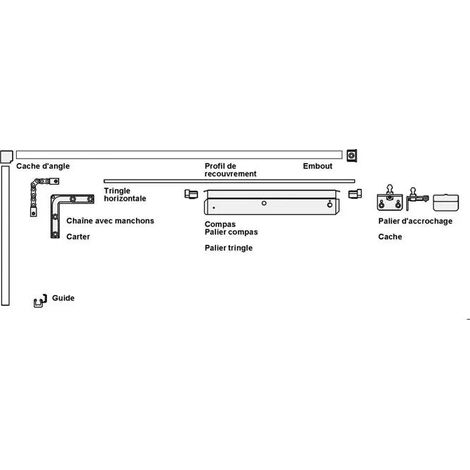 Cache d'angle

Profil de recouvrement

Embout

Tringle horizontale

Chaîne avec manchons

Carter

Compas
Palier compas

Palier tringle

Palier d'accrochage

Cache

Guide